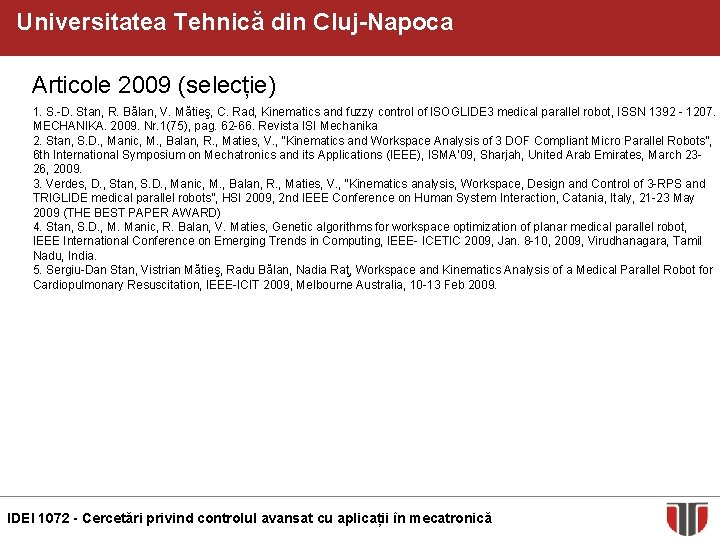 Universitatea Tehnică din Cluj-Napoca

Articole 2009 (selecție)

1. S.-D. Stan, R. Bălan, V. Mătieş, C. Rad, Kinematics and fuzzy control of ISOGLIDE3 medical parallel robot, ISSN 1392 - 1207. MECHANIKA. 2009. Nr.1(75), pag. 62-66. Revista ISI Mechanika
2. Stan, S.D., Manic, M., Balan, R., Maties, V., "Kinematics and Workspace Analysis of 3 DOF Compliant Micro Parallel Robots", 6th International Symposium on Mechatronics and its Applications (IEEE), ISMA'09, Sharjah, United Arab Emirates, March 23-26, 2009.
3. Verdes, D., Stan, S.D., Manic, M., Balan, R., Maties, V., "Kinematics analysis, Workspace, Design and Control of 3-RPS and TRIGLIDE medical parallel robots", HSI 2009, 2nd IEEE Conference on Human System Interaction, Catania, Italy, 21-23 May 2009 (THE BEST PAPER AWARD)
4. Stan, S.D., M. Manic, R. Balan, V. Maties, Genetic algorithms for workspace optimization of planar medical parallel robot, IEEE International Conference on Emerging Trends in Computing, IEEE- ICETIC 2009, Jan. 8-10, 2009, Virudhanagara, Tamil Nadu, India.
5. Sergiu-Dan Stan, Vistrian Mătieş, Radu Bălan, Nadia Raţ, Workspace and Kinematics Analysis of a Medical Parallel Robot for Cardiopulmonary Resuscitation, IEEE-ICIT 2009, Melbourne Australia, 10-13 Feb 2009.

IDEI 1072 - Cercetări privind controlul avansat cu aplicații în mecatronică